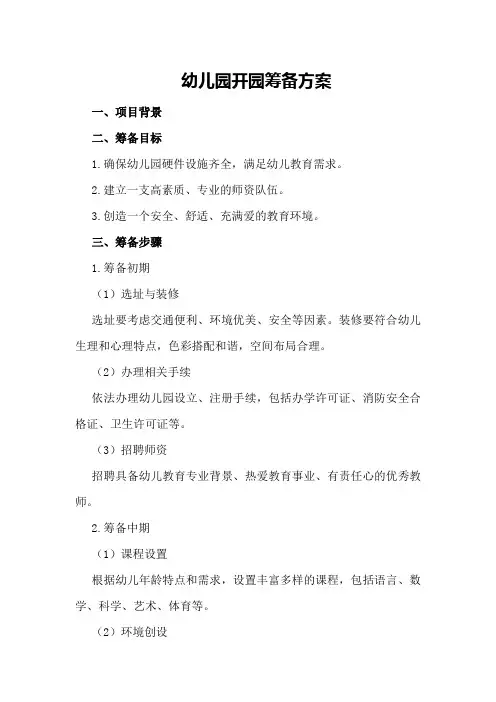 幼儿园开园筹备方案

一、项目背景

二、筹备目标

1.确保幼儿园硬件设施齐全，满足幼儿教育需求。

2.建立一支高素质、专业的师资队伍。

3.创造一个安全、舒适、充满爱的教育环境。

三、筹备步骤

1.筹备初期

（1）选址与装修

选址要考虑交通便利、环境优美、安全等因素。装修要符合幼儿生理和心理特点，色彩搭配和谐，空间布局合理。

（2）办理相关手续

依法办理幼儿园设立、注册手续，包括办学许可证、消防安全合格证、卫生许可证等。

（3）招聘师资

招聘具备幼儿教育专业背景、热爱教育事业、有责任心的优秀教师。

2.筹备中期

（1）课程设置

根据幼儿年龄特点和需求，设置丰富多样的课程，包括语言、数学、科学、艺术、体育等。

（2）环境创设